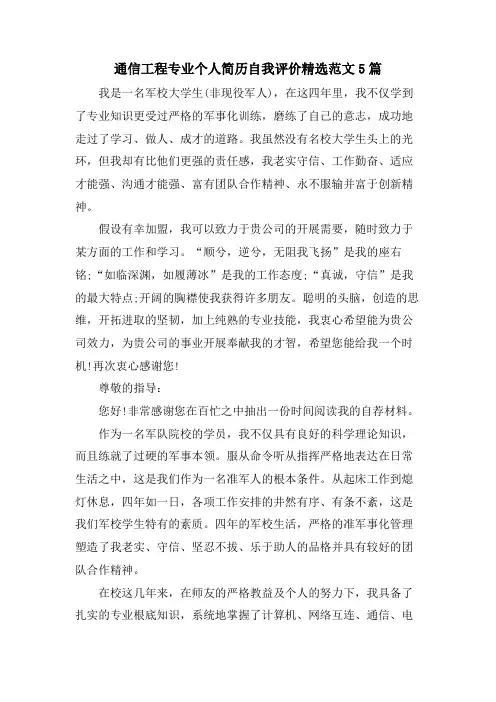 通信工程专业个人简历自我评价精选范文5篇

我是一名军校大学生(非现役军人)，在这四年里，我不仅学到了专业知识更受过严格的军事化训练，磨练了自己的意志，成功地走过了学习、做人、成才的道路。我虽然没有名校大学生头上的光环，但我却有比他们更强的责任感，我老实守信、工作勤奋、适应才能强、沟通才能强、富有团队合作精神、永不服输并富于创新精神。

假设有幸加盟，我可以致力于贵公司的开展需要，随时致力于某方面的工作和学习。“顺兮，逆兮，无阻我飞扬”是我的座右铭;“如临深渊，如履薄冰”是我的工作态度;“真诚，守信”是我的最大特点;开阔的胸襟使我获得许多朋友。聪明的头脑，创造的思维，开拓进取的坚韧，加上纯熟的专业技能，我衷心希望能为贵公司效力，为贵公司的事业开展奉献我的才智，希望您能给我一个时机!再次衷心感谢您!

尊敬的指导：

您好!非常感谢您在百忙之中抽出一份时间阅读我的自荐材料。

作为一名军队院校的学员，我不仅具有良好的科学理论知识，而且练就了过硬的军事本领。服从命令听从指挥严格地表达在日常生活之中，这是我们作为一名准军人的根本条件。从起床工作到熄灯休息，四年如一日，各项工作安排的井然有序、有条不紊，这是我们军校学生特有的素质。四年的军校生活，严格的准军事化管理塑造了我老实、守信、坚忍不拔、乐于助人的品格并具有较好的团队合作精神。

在校这几年来，在师友的严格教益及个人的努力下，我具备了扎实的专业根底知识，系统地掌握了计算机、网络互连、通信、电